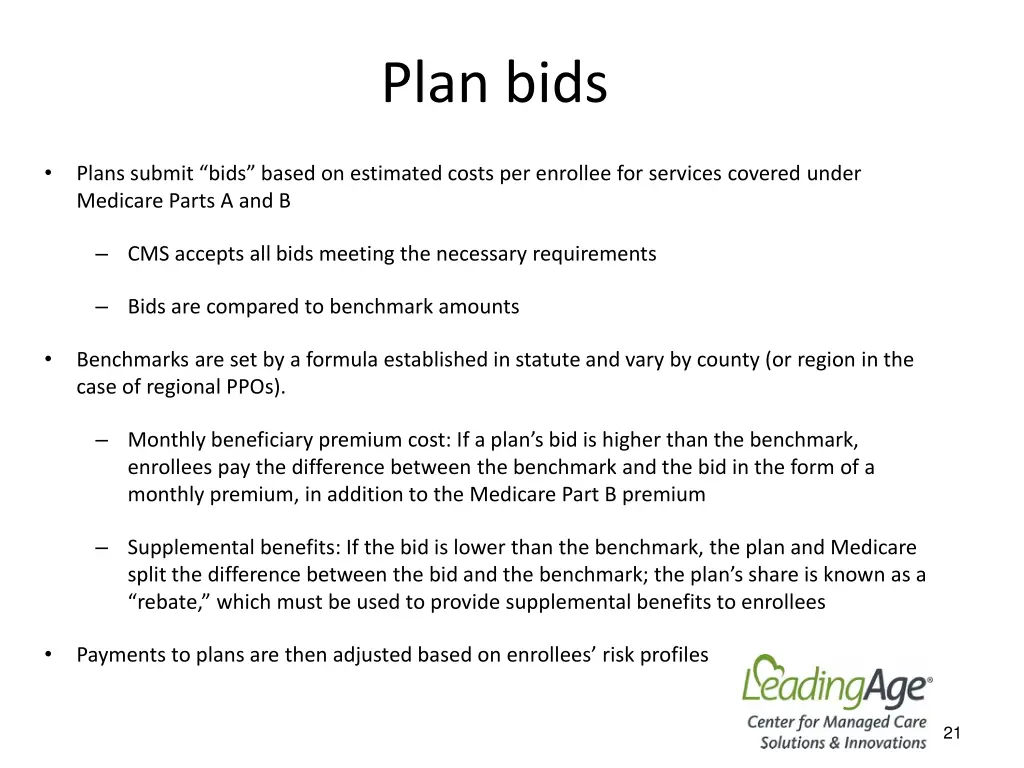 Plan bids

• Plans submit “bids” based on estimated costs per enrollee for services covered under Medicare Parts A and B

– CMS accepts all bids meeting the necessary requirements

– Bids are compared to benchmark amounts

• Benchmarks are set by a formula established in statute and vary by county (or region in the case of regional PPOs).

– Monthly beneficiary premium cost: If a plan’s bid is higher than the benchmark, enrollees pay the difference between the benchmark and the bid in the form of a monthly premium, in addition to the Medicare Part B premium

– Supplemental benefits: If the bid is lower than the benchmark, the plan and Medicare split the difference between the bid and the benchmark; the plan’s share is known as a “rebate,” which must be used to provide supplemental benefits to enrollees

• Payments to plans are then adjusted based on enrollees’ risk profiles

LeadingAge®
Center for Managed Care
Solutions & Innovations

21